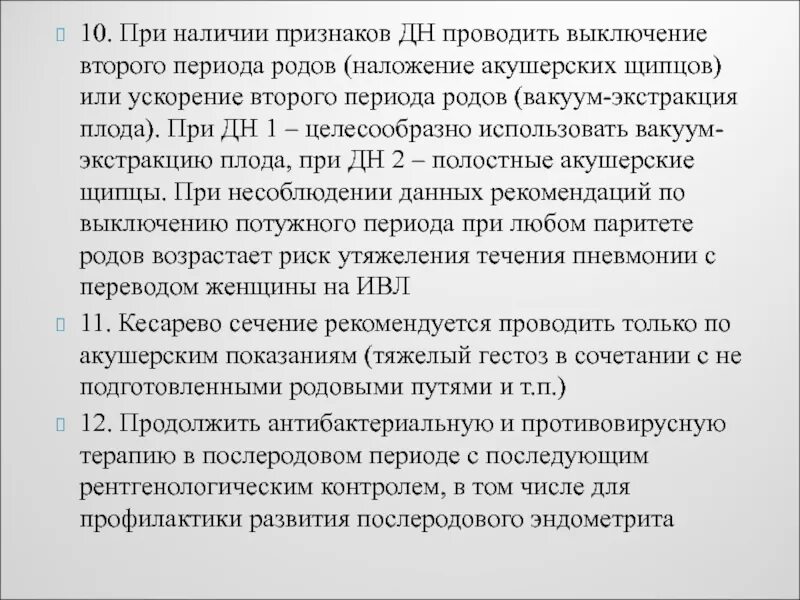 10. При наличии признаков ДН проводить выключение второго периода родов (наложение акушерских щипцов) или ускорение второго периода родов (вакуум-экстракция плода). При ДН 1 – целесообразно использовать вакуум-экстракцию плода, при ДН 2 – полостные акушерские щипцы. При несоблюдении данных рекомендаций по выключению потужного периода при любом паритете родов возрастает риск утяжеления течения пневмонии с переводом женщины на ИВЛ

11. Кесарево сечение рекомендуется проводить только по акушерским показаниям (тяжелый гестоз в сочетании с не подготовленными родовыми путями и т.п.)

12. Продолжить антибактериальную и противовирусную терапию в послеродовом периоде с последующим рентгенологическим контролем, в том числе для профилактики развития послеродового эндометрита